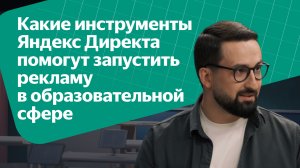 Какие инструменты Яндекс Директа помогут запустить рекламу в образовательной сфере